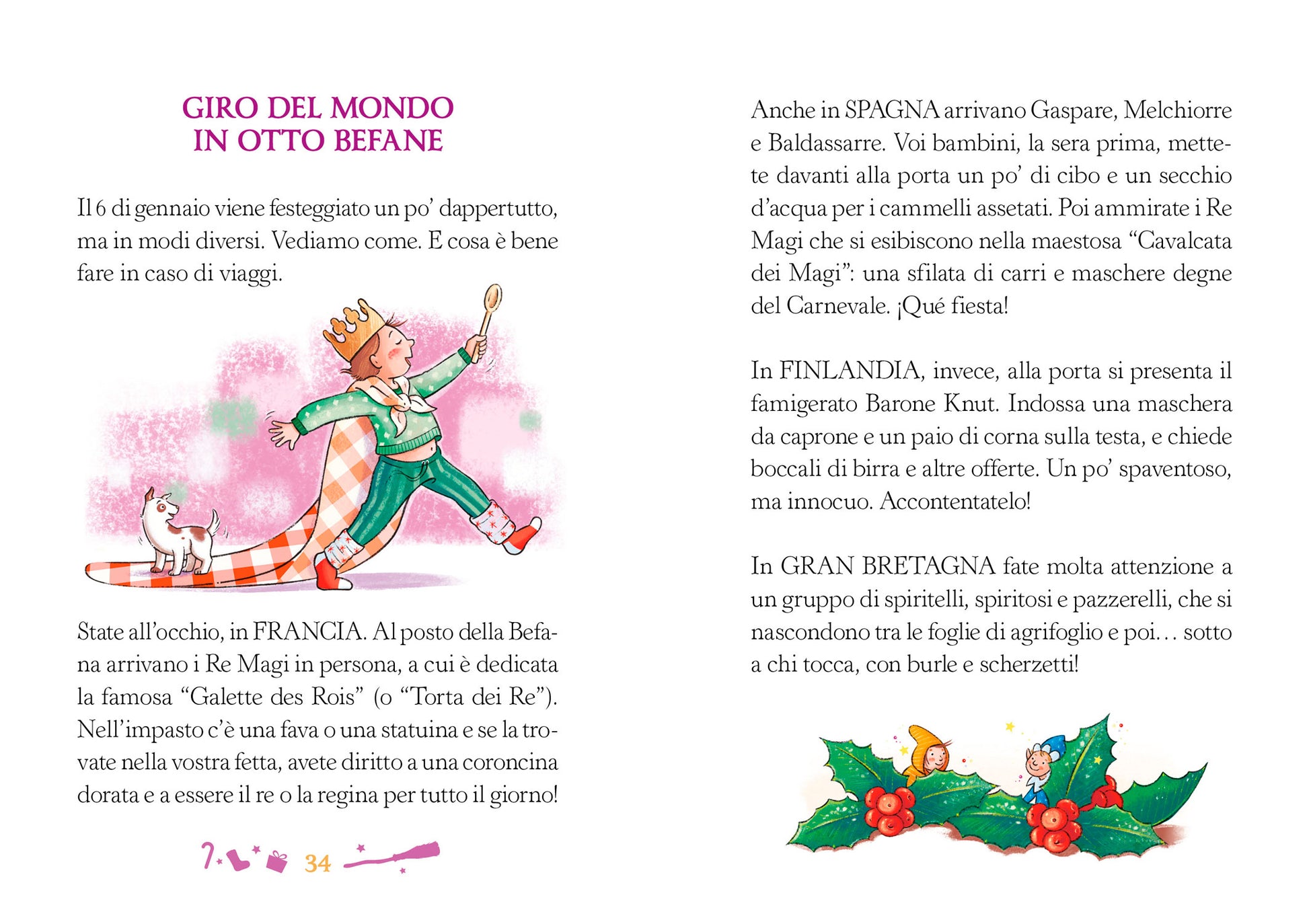 GIRO DEL MONDO
IN OTTO BEFANE

Il 6 di gennaio viene festeggiato un po' dappertutto, ma in modi diversi. Vediamo come. E cosa è bene fare in caso di viaggi.

State all'occhio, in FRANCIA. Al posto della Befana arrivano i Re Magi in persona, a cui è dedicata la famosa "Galette des Rois" (o "Torta dei Re"). Nell'impasto c'è una fava o una statuina e se la trovate nella vostra fetta, avete diritto a una coroncina dorata e a essere il re o la regina per tutto il giorno!

34

Anche in SPAGNA arrivano Gaspare, Melchiorre e Baldassarre. Voi bambini, la sera prima, mettete davanti alla porta un po' di cibo e un secchio d'acqua per i cammelli assetati. Poi ammirate i Re Magi che si esibiscono nella maestosa "Cavalcata dei Magi": una sfilata di carri e maschere degne del Carnevale. ¡Qué fiesta!

In FINLANDIA, invece, alla porta si presenta il famigerato Barone Knut. Indossa una maschera da caprone e un paio di corna sulla testa, e chiede boccali di birra e altre offerte. Un po' spaventoso, ma innocuo. Accontentatelo!

In GRAN BRETAGNA fate molta attenzione a un gruppo di spiritelli, spiritosi e pazzerelli, che si nascondono tra le foglie di agrifoglio e poi… sotto a chi tocca, con burle e scherzetti!